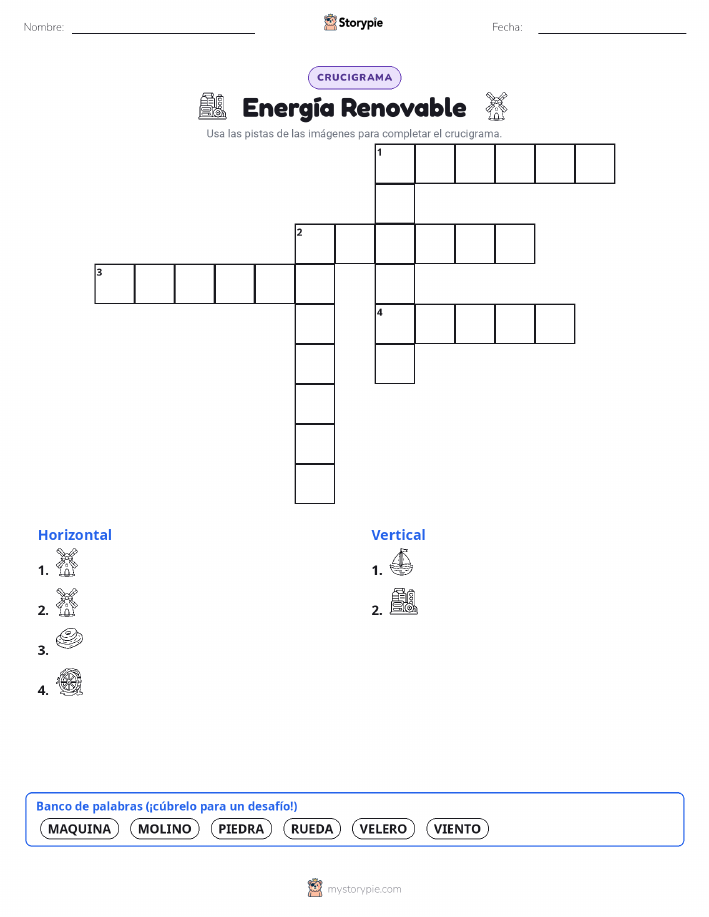 Nombre:

Storypie

Fecha:

CRUCIGRAMA

Energía Renovable

Usa las pistas de las imágenes para completar el crucigrama.

1

2

3

4

Horizontal

1.

2.

3.

4.

Vertical

1.

2.

Banco de palabras (¡cúbrelo para un desafío!)

MAQUINA MOLINO PIEDRA RUEDA VELERO VIENTO

mystorypie.com